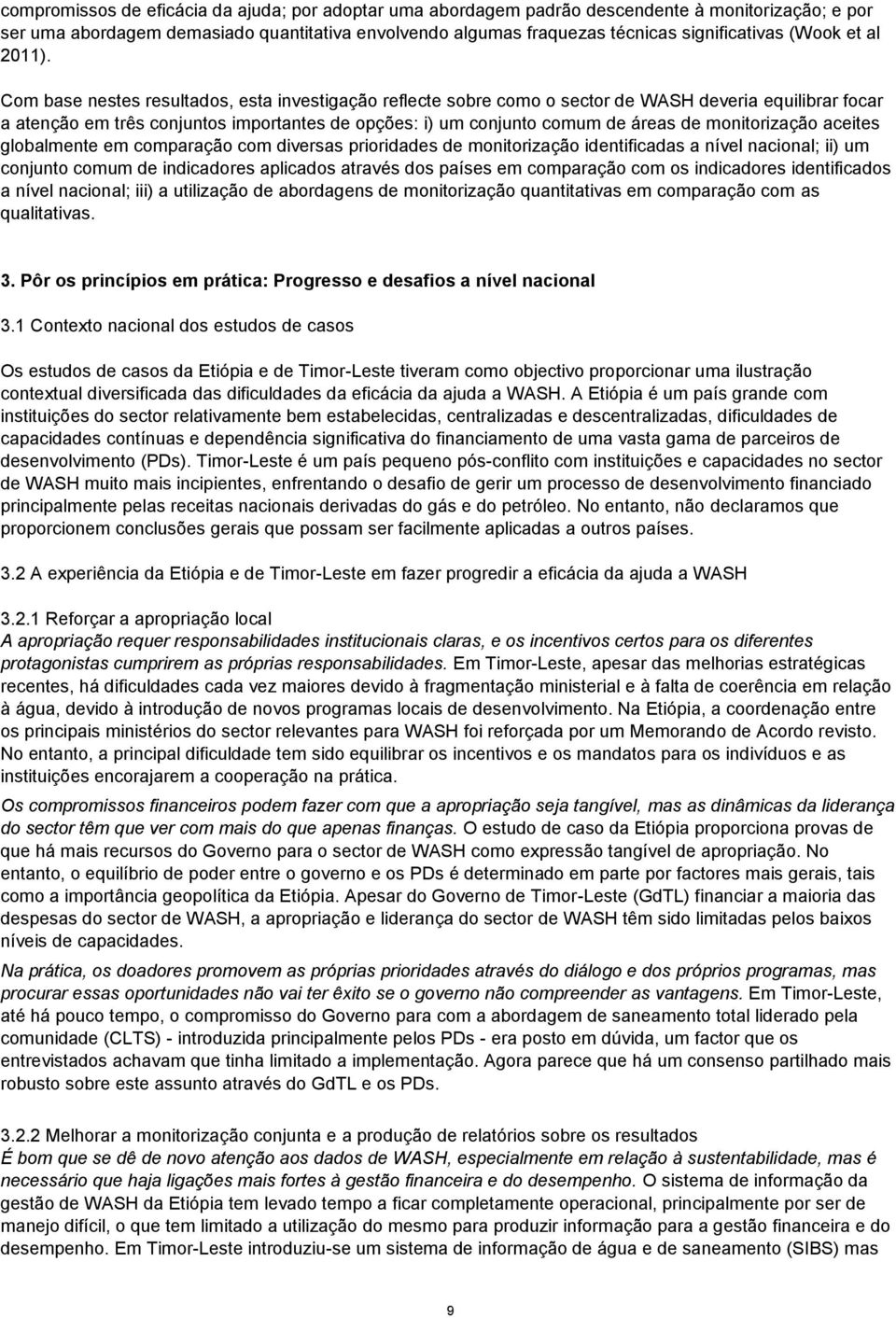 compromissos de eficácia da ajuda; por adoptar uma abordagem padrão descendente à monitorização; e por ser uma abordagem demasiado quantitativa envolvendo algumas fraquezas técnicas significativas (Wook et al 2011).

Com base nestes resultados, esta investigação reflecte sobre como o sector de WASH deveria equilibrar focar a atenção em três conjuntos importantes de opções: i) um conjunto comum de áreas de monitorização aceites globalmente em comparação com diversas prioridades de monitorização identificadas a nível nacional; ii) um conjunto comum de indicadores aplicados através dos países em comparação com os indicadores identificados a nível nacional; iii) a utilização de abordagens de monitorização quantitativas em comparação com as qualitativas.

3. Pôr os princípios em prática: Progresso e desafios a nível nacional

3.1 Contexto nacional dos estudos de casos

Os estudos de casos da Etiópia e de Timor-Leste tiveram como objectivo proporcionar uma ilustração contextual diversificada das dificuldades da eficácia da ajuda a WASH. A Etiópia é um país grande com instituições do sector relativamente bem estabelecidas, centralizadas e descentralizadas, dificuldades de capacidades contínuas e dependência significativa do financiamento de uma vasta gama de parceiros de desenvolvimento (PDs). Timor-Leste é um país pequeno pós-conflito com instituições e capacidades no sector de WASH muito mais incipientes, enfrentando o desafio de gerir um processo de desenvolvimento financiado principalmente pelas receitas nacionais derivadas do gás e do petróleo. No entanto, não declaramos que proporcionem conclusões gerais que possam ser facilmente aplicadas a outros países.

3.2 A experiência da Etiópia e de Timor-Leste em fazer progredir a eficácia da ajuda a WASH

3.2.1 Reforçar a apropriação local
A apropriação requer responsabilidades institucionais claras, e os incentivos certos para os diferentes protagonistas cumprirem as próprias responsabilidades. Em Timor-Leste, apesar das melhorias estratégicas recentes, há dificuldades cada vez maiores devido à fragmentação ministerial e à falta de coerência em relação à água, devido à introdução de novos programas locais de desenvolvimento. Na Etiópia, a coordenação entre os principais ministérios do sector relevantes para WASH foi reforçada por um Memorando de Acordo revisto. No entanto, a principal dificuldade tem sido equilibrar os incentivos e os mandatos para os indivíduos e as instituições encorajarem a cooperação na prática.

Os compromissos financeiros podem fazer com que a apropriação seja tangível, mas as dinâmicas da liderança do sector têm que ver com mais do que apenas finanças. O estudo de caso da Etiópia proporciona provas de que há mais recursos do Governo para o sector de WASH como expressão tangível de apropriação. No entanto, o equilíbrio de poder entre o governo e os PDs é determinado em parte por factores mais gerais, tais como a importância geopolítica da Etiópia. Apesar do Governo de Timor-Leste (GdTL) financiar a maioria das despesas do sector de WASH, a apropriação e liderança do sector de WASH têm sido limitadas pelos baixos níveis de capacidades.

Na prática, os doadores promovem as próprias prioridades através do diálogo e dos próprios programas, mas procurar essas oportunidades não vai ter êxito se o governo não compreender as vantagens. Em Timor-Leste, até há pouco tempo, o compromisso do Governo para com a abordagem de saneamento total liderado pela comunidade (CLTS) - introduzida principalmente pelos PDs - era posto em dúvida, um factor que os entrevistados achavam que tinha limitado a implementação. Agora parece que há um consenso partilhado mais robusto sobre este assunto através do GdTL e os PDs.

3.2.2 Melhorar a monitorização conjunta e a produção de relatórios sobre os resultados
É bom que se dê de novo atenção aos dados de WASH, especialmente em relação à sustentabilidade, mas é necessário que haja ligações mais fortes à gestão financeira e do desempenho. O sistema de informação da gestão de WASH da Etiópia tem levado tempo a ficar completamente operacional, principalmente por ser de manejo difícil, o que tem limitado a utilização do mesmo para produzir informação para a gestão financeira e do desempenho. Em Timor-Leste introduziu-se um sistema de informação de água e de saneamento (SIBS) mas

9